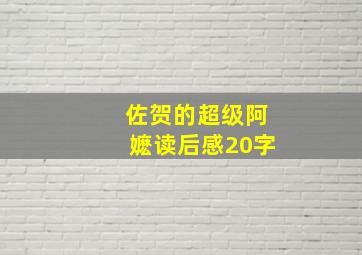 佐贺的超级阿嬷读后感20字